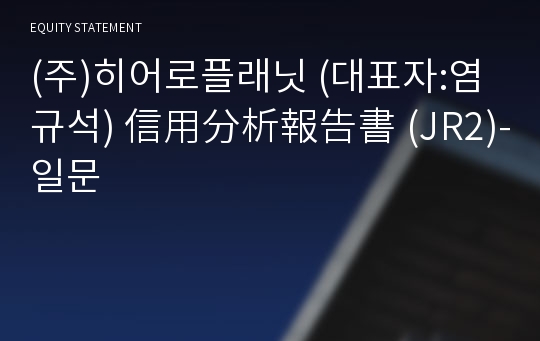 EQUITY STATEMENT

(주)히어로플래닛 (대표자:염규석) 信用分析報告書 (JR2)-일문